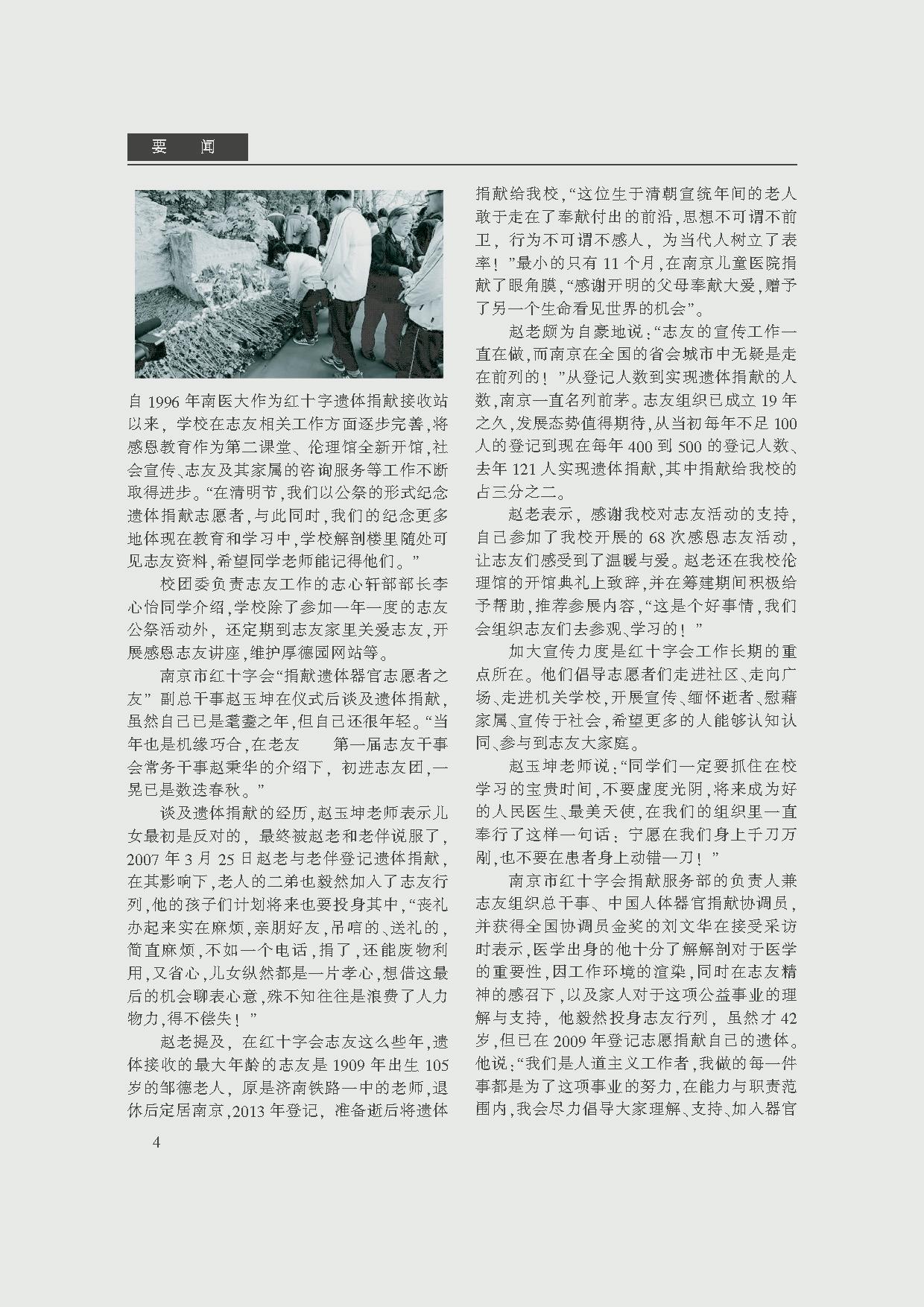 要　闻

自 1996 年南医大作为红十字遗体捐献接收站以来，学校在志友相关工作方面逐步完善，将感恩教育作为第二课堂、伦理馆全新开馆，社会宣传、志友及其家属的咨询服务等工作不断取得进步。“在清明节，我们以公祭的形式纪念遗体捐献志愿者，与此同时，我们的纪念更多地体现在教育和学习中，学校解剖楼里随处可见志友资料，希望同学老师能记得他们。”

校团委负责志友工作的志心轩部部长李心怡同学介绍，学校除了参加一年一度的志友公祭活动外，还定期到志友家里关爱志友，开展感恩志友讲座，维护厚德园网站等。

南京市红十字会“捐献遗体器官志愿者之友”副总干事赵玉坤在仪式后谈及遗体捐献，虽然自己已是耄耋之年，但自己还很年轻。“当年也是机缘巧合，在老友　　第一届志友干事会常务干事赵秉华的介绍下，初进志友团，一晃已是数迭春秋。”

谈及遗体捐献的经历，赵玉坤老师表示儿女最初是反对的，最终被赵老和老伴说服了，2007 年 3 月 25 日赵老与老伴登记遗体捐献，在其影响下，老人的二弟也毅然加入了志友行列，他的孩子们计划将来也要投身其中，“丧礼办起来实在麻烦，亲朋好友，吊唁的、送礼的，简直麻烦，不如一个电话，捐了，还能废物利用，又省心，儿女纵然都是一片孝心，想借这最后的机会聊表心意，殊不知往往是浪费了人力物力，得不偿失！”

赵老提及，在红十字会志友这么些年，遗体接收的最大年龄的志友是 1909 年出生 105 岁的邹德老人，原是济南铁路一中的老师，退休后定居南京，2013 年登记，准备逝后将遗体捐献给我校，“这位生于清朝宣统年间的老人敢于走在了奉献付出的前沿，思想不可谓不前卫，行为不可谓不感人，为当代人树立了表率！”最小的只有 11 个月，在南京儿童医院捐献了眼角膜，“感谢开明的父母奉献大爱，赠予了另一个生命看见世界的机会”。

赵老颇为自豪地说：“志友的宣传工作一直在做，而南京在全国的省会城市中无疑是走在前列的！”从登记人数到实现遗体捐献的人数，南京一直名列前茅。志友组织已成立 19 年之久，发展态势值得期待，从当初每年不足 100 人的登记到现在每年 400 到 500 的登记人数、去年 121 人实现遗体捐献，其中捐献给我校的占三分之二。

赵老表示，感谢我校对志友活动的支持，自己参加了我校开展的 68 次感恩志友活动，让志友们感受到了温暖与爱。赵老还在我校伦理馆的开馆典礼上致辞，并在筹建期间积极给予帮助，推荐参展内容，“这是个好事情，我们会组织志友们去参观、学习的！”

加大宣传力度是红十字会工作长期的重点所在。他们倡导志愿者们走进社区、走向广场、走进机关学校，开展宣传、缅怀逝者、慰藉家属、宣传于社会，希望更多的人能够认知认同、参与到志友大家庭。

赵玉坤老师说：“同学们一定要抓住在校学习的宝贵时间，不要虚度光阴，将来成为好的人民医生、最美天使，在我们的组织里一直奉行了这样一句话：宁愿在我们身上千刀万剐，也不要在患者身上动错一刀！”

南京市红十字会捐献服务部的负责人兼志友组织总干事、中国人体器官捐献协调员，并获得全国协调员金奖的刘文华在接受采访时表示，医学出身的他十分了解解剖对于医学的重要性，因工作环境的渲染，同时在志友精神的感召下，以及家人对于这项公益事业的理解与支持，他毅然投身志友行列，虽然才 42 岁，但已在 2009 年登记志愿捐献自己的遗体。他说：“我们是人道主义工作者，我做的每一件事都是为了这项事业的努力，在能力与职责范围内，我会尽力倡导大家理解、支持、加入器官

4